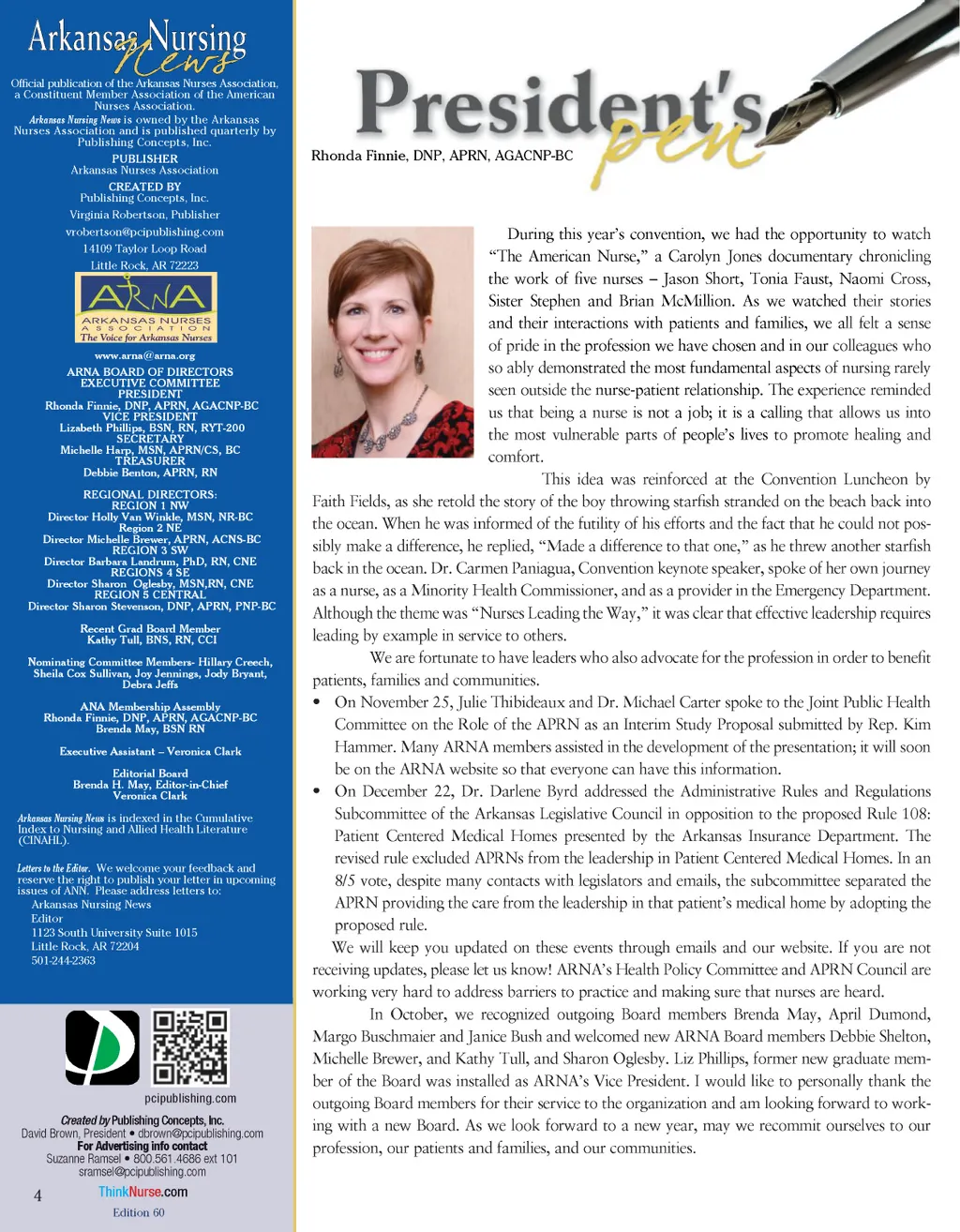 Arkansas Nursing News

Official publication of the Arkansas Nurses Association, a Constituent Member Association of the American Nurses Association.

Arkansas Nursing News is owned by the Arkansas Nurses Association and is published quarterly by Publishing Concepts, Inc.

PUBLISHER
Arkansas Nurses Association

CREATED BY
Publishing Concepts, Inc.
Virginia Robertson, Publisher
vrobertson@pcipublishing.com
14109 Taylor Loop Road
Little Rock, AR 72223

ARNA
ARKANSAS NURSES ASSOCIATION
The Voice for Arkansas Nurses

www.arna@arna.org

ARNA BOARD OF DIRECTORS
EXECUTIVE COMMITTEE
PRESIDENT
Rhonda Finnie, DNP, APRN, AGACNP-BC
VICE PRESIDENT
Lizabeth Phillips, BSN, RN, RYT-200
SECRETARY
Michelle Harp, MSN, APRN/CS, BC
TREASURER
Debbie Benton, APRN, RN

REGIONAL DIRECTORS:
REGION 1 NW
Director Holly Van Winkle, MSN, NR-BC
Region 2 NE
Director Michelle Brewer, APRN, ACNS-BC
REGION 3 SW
Director Barbara Landrum, PhD, RN, CNE
REGIONS 4 SE
Director Sharon Oglesby, MSN,RN, CNE
REGION 5 CENTRAL
Director Sharon Stevenson, DNP, APRN, PNP-BC

Recent Grad Board Member
Kathy Tull, BNS, RN, CCI

Nominating Committee Members- Hillary Creech, Sheila Cox Sullivan, Joy Jennings, Jody Bryant, Debra Jeffs

ANA Membership Assembly
Rhonda Finnie, DNP, APRN, AGACNP-BC
Brenda May, BSN RN

Executive Assistant – Veronica Clark

Editorial Board
Brenda H. May, Editor-in-Chief
Veronica Clark

Arkansas Nursing News is indexed in the Cumulative Index to Nursing and Allied Health Literature (CINAHL).

Letters to the Editor. We welcome your feedback and reserve the right to publish your letter in upcoming issues of ANN. Please address letters to:
Arkansas Nursing News
Editor
1123 South University Suite 1015
Little Rock, AR 72204
501-244-2363

pcipublishing.com
Created by Publishing Concepts, Inc.
David Brown, President • dbrown@pcipublishing.com
For Advertising info contact
Suzanne Ramsel • 800.561.4686 ext 101
sramsel@pcipublishing.com

4

ThinkNurse.com
Edition 60

President's pen

Rhonda Finnie, DNP, APRN, AGACNP-BC

During this year's convention, we had the opportunity to watch "The American Nurse," a Carolyn Jones documentary chronicling the work of five nurses – Jason Short, Tonia Faust, Naomi Cross, Sister Stephen and Brian McMillion. As we watched their stories and their interactions with patients and families, we all felt a sense of pride in the profession we have chosen and in our colleagues who so ably demonstrated the most fundamental aspects of nursing rarely seen outside the nurse-patient relationship. The experience reminded us that being a nurse is not a job; it is a calling that allows us into the most vulnerable parts of people's lives to promote healing and comfort.

This idea was reinforced at the Convention Luncheon by Faith Fields, as she retold the story of the boy throwing starfish stranded on the beach back into the ocean. When he was informed of the futility of his efforts and the fact that he could not possibly make a difference, he replied, "Made a difference to that one," as he threw another starfish back in the ocean. Dr. Carmen Paniagua, Convention keynote speaker, spoke of her own journey as a nurse, as a Minority Health Commissioner, and as a provider in the Emergency Department. Although the theme was "Nurses Leading the Way," it was clear that effective leadership requires leading by example in service to others.

We are fortunate to have leaders who also advocate for the profession in order to benefit patients, families and communities.

• On November 25, Julie Thibideaux and Dr. Michael Carter spoke to the Joint Public Health Committee on the Role of the APRN as an Interim Study Proposal submitted by Rep. Kim Hammer. Many ARNA members assisted in the development of the presentation; it will soon be on the ARNA website so that everyone can have this information.

• On December 22, Dr. Darlene Byrd addressed the Administrative Rules and Regulations Subcommittee of the Arkansas Legislative Council in opposition to the proposed Rule 108: Patient Centered Medical Homes presented by the Arkansas Insurance Department. The revised rule excluded APRNs from the leadership in Patient Centered Medical Homes. In an 8/5 vote, despite many contacts with legislators and emails, the subcommittee separated the APRN providing the care from the leadership in that patient's medical home by adopting the proposed rule.

We will keep you updated on these events through emails and our website. If you are not receiving updates, please let us know! ARNA's Health Policy Committee and APRN Council are working very hard to address barriers to practice and making sure that nurses are heard.

In October, we recognized outgoing Board members Brenda May, April Dumond, Margo Buschmaier and Janice Bush and welcomed new ARNA Board members Debbie Shelton, Michelle Brewer, and Kathy Tull, and Sharon Oglesby. Liz Phillips, former new graduate member of the Board was installed as ARNA's Vice President. I would like to personally thank the outgoing Board members for their service to the organization and am looking forward to working with a new Board. As we look forward to a new year, may we recommit ourselves to our profession, our patients and families, and our communities.